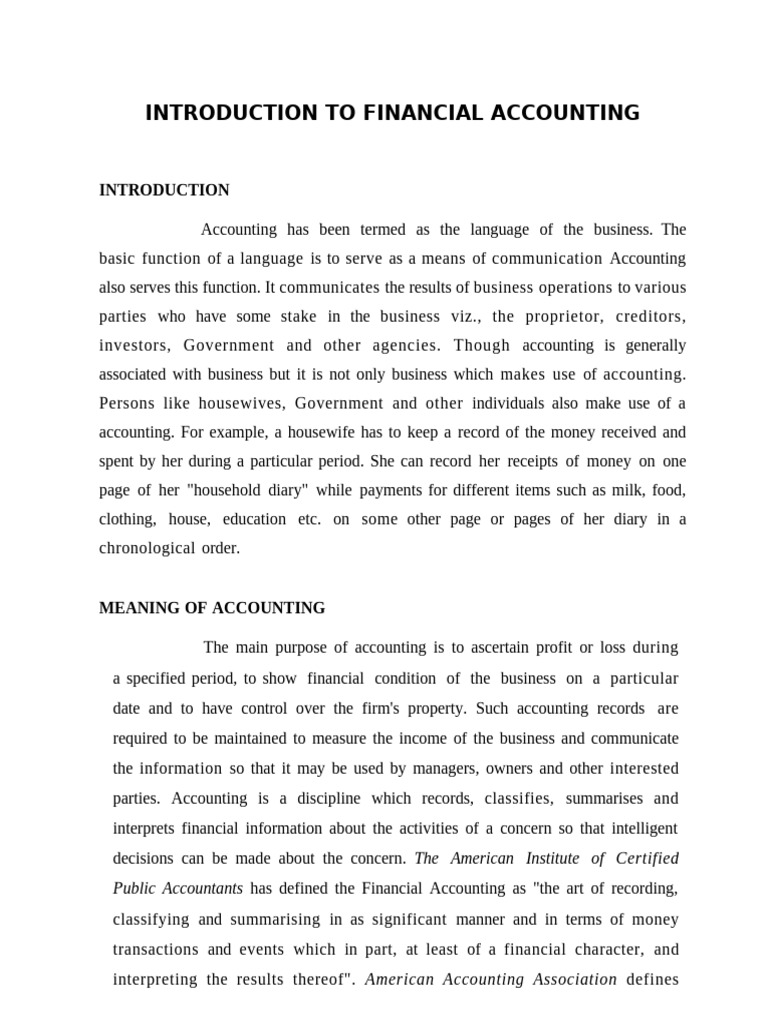 INTRODUCTION TO FINANCIAL ACCOUNTING

INTRODUCTION

Accounting has been termed as the language of the business. The basic function of a language is to serve as a means of communication Accounting also serves this function. It communicates the results of business operations to various parties who have some stake in the business viz., the proprietor, creditors, investors, Government and other agencies. Though accounting is generally associated with business but it is not only business which makes use of accounting. Persons like housewives, Government and other individuals also make use of a accounting. For example, a housewife has to keep a record of the money received and spent by her during a particular period. She can record her receipts of money on one page of her "household diary" while payments for different items such as milk, food, clothing, house, education etc. on some other page or pages of her diary in a chronological order.

MEANING OF ACCOUNTING

The main purpose of accounting is to ascertain profit or loss during a specified period, to show financial condition of the business on a particular date and to have control over the firm's property. Such accounting records are required to be maintained to measure the income of the business and communicate the information so that it may be used by managers, owners and other interested parties. Accounting is a discipline which records, classifies, summarises and interprets financial information about the activities of a concern so that intelligent decisions can be made about the concern. The American Institute of Certified Public Accountants has defined the Financial Accounting as "the art of recording, classifying and summarising in as significant manner and in terms of money transactions and events which in part, at least of a financial character, and interpreting the results thereof". American Accounting Association defines